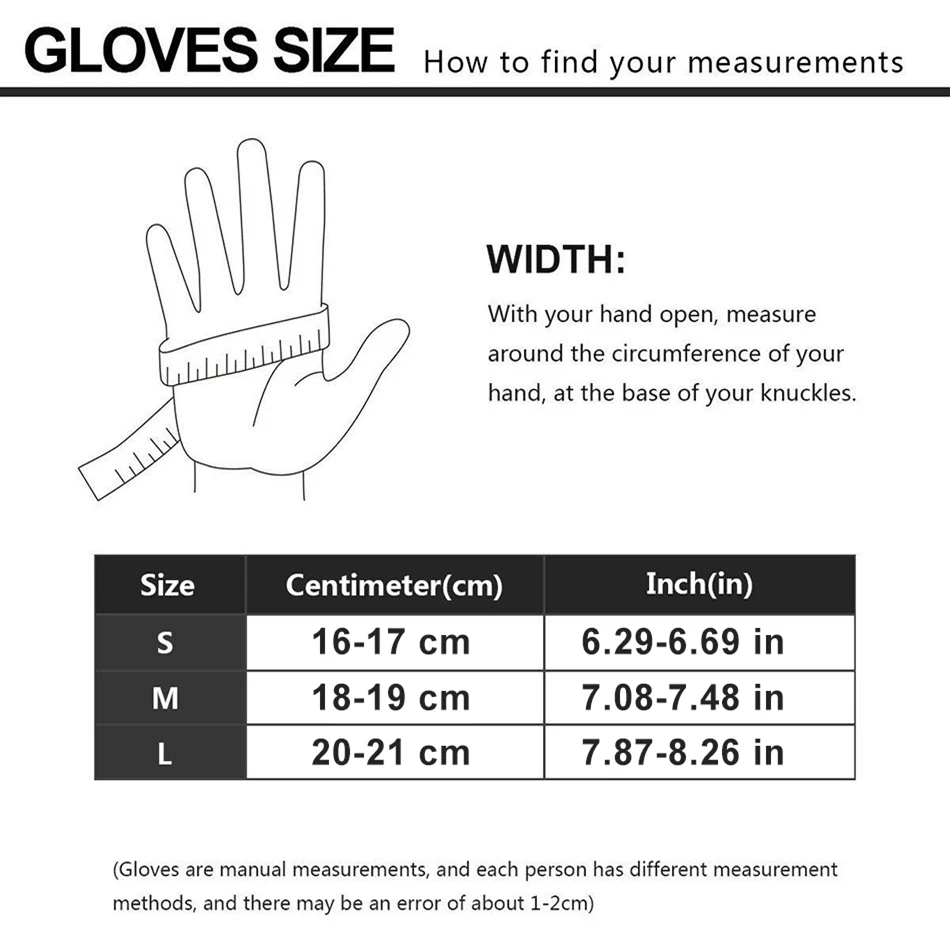 GLOVES SIZE How to find your measurements

WIDTH:

With your hand open, measure around the circumference of your hand, at the base of your knuckles.

| Size | Centimeter(cm) | Inch(in) |
|---|---|---|
| S | 16-17 cm | 6.29-6.69 in |
| M | 18-19 cm | 7.08-7.48 in |
| L | 20-21 cm | 7.87-8.26 in |

(Gloves are manual measurements, and each person has different measurement methods, and there may be an error of about 1-2cm)